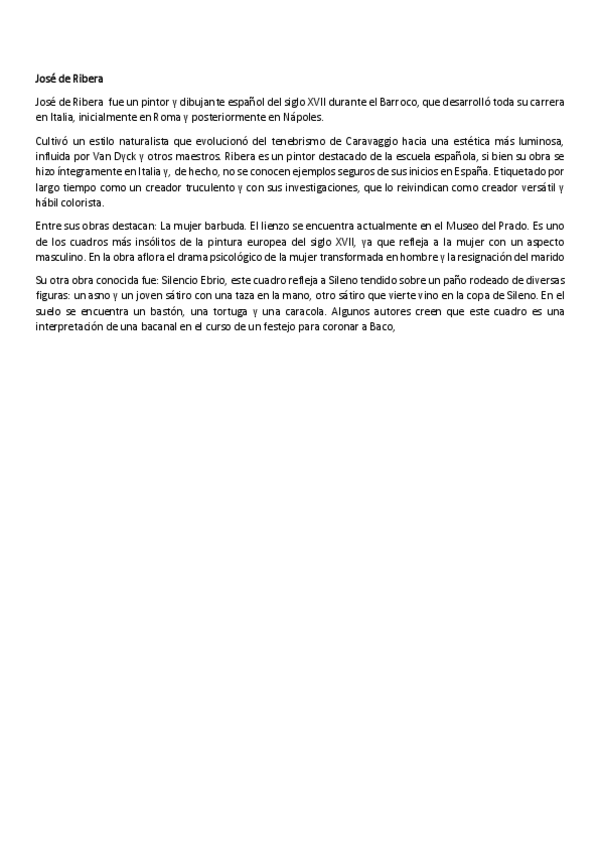 José de Ribera

José de Ribera fue un pintor y dibujante español del siglo XVII durante el Barroco, que desarrolló toda su carrera en Italia, inicialmente en Roma y posteriormente en Nápoles.

Cultivó un estilo naturalista que evolucionó del tenebrismo de Caravaggio hacia una estética más luminosa, influida por Van Dyck y otros maestros. Ribera es un pintor destacado de la escuela española, si bien su obra se hizo íntegramente en Italia y, de hecho, no se conocen ejemplos seguros de sus inicios en España. Etiquetado por largo tiempo como un creador truculento y con sus investigaciones, que lo reivindican como creador versátil y hábil colorista.

Entre sus obras destacan: La mujer barbuda. El lienzo se encuentra actualmente en el Museo del Prado. Es uno de los cuadros más insólitos de la pintura europea del siglo XVII, ya que refleja a la mujer con un aspecto masculino. En la obra aflora el drama psicológico de la mujer transformada en hombre y la resignación del marido

Su otra obra conocida fue: Silencio Ebrio, este cuadro refleja a Sileno tendido sobre un paño rodeado de diversas figuras: un asno y un joven sátiro con una taza en la mano, otro sátiro que vierte vino en la copa de Sileno. En el suelo se encuentra un bastón, una tortuga y una caracola. Algunos autores creen que este cuadro es una interpretación de una bacanal en el curso de un festejo para coronar a Baco,